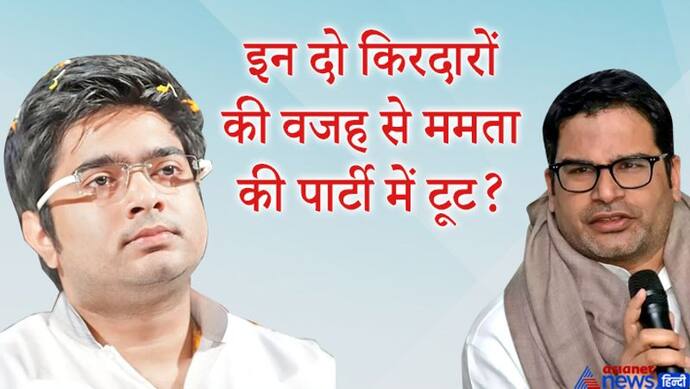 इन दो किरदारों की वजह से ममता की पार्टी में टूट?

asianet news हिन्दी